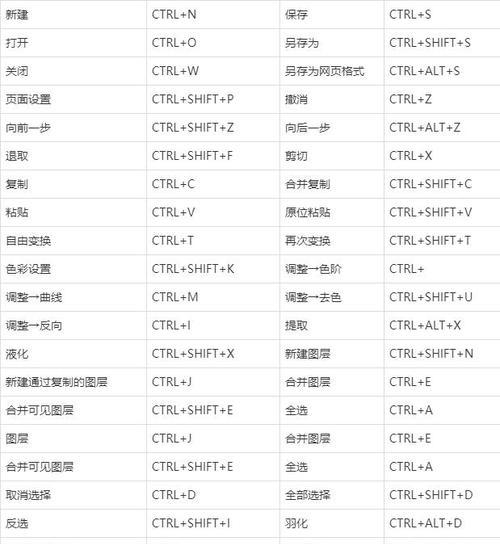 | 新建 | CTRL+N | 保存 | CTRL+S |
|---|---|---|---|
| 打开 | CTRL+O | 另存为 | CTRL+SHIFT+S |
| 关闭 | CTRL+W | 另存为网页格式 | CTRL+ALT+S |
| 页面设置 | CTRL+SHIFT+P | 撤消 | CTRL+Z |
| 向前一步 | CTRL+SHIFT+Z | 向后一步 | CTRL+ALT+Z |
| 退取 | CTRL+SHIFT+F | 剪切 | CTRL+X |
| 复制 | CTRL+C | 合并复制 | CTRL+SHIFT+C |
| 粘贴 | CTRL+V | 原位粘贴 | CTRL+SHIFT+V |
| 自由变换 | CTRL+T | 再次变换 | CTRL+SHIFT+T |
| 色彩设置 | CTRL+SHIFT+K | 调整→色阶 | CTRL+ |
| 调整→曲线 | CTRL+M | 调整→去色 | CTRL+SHIFT+U |
| 调整→反向 | CTRL+I | 提取 | CTRL+ALT+X |
| 液化 | CTRL+SHIFT+X | 新建图层 | CTRL+SHIFT+N |
| 新建通过复制的图层 | CTRL+J | 合并图层 | CTRL+E |
| 合并可见图层 | CTRL+SHIFT+E | 全选 | CTRL+A |
| 图层 | CTRL+J | 合并图层 | CTRL+E |
| 合并可见图层 | CTRL+SHIFT+E | 全选 | CTRL+A |
| 取消选择 | CTRL+D | 全部选择 | CTRL+SHIFT+D |
| 反选 | CTRL+SHIFT+I | 羽化 | CTRL+ALT+D |